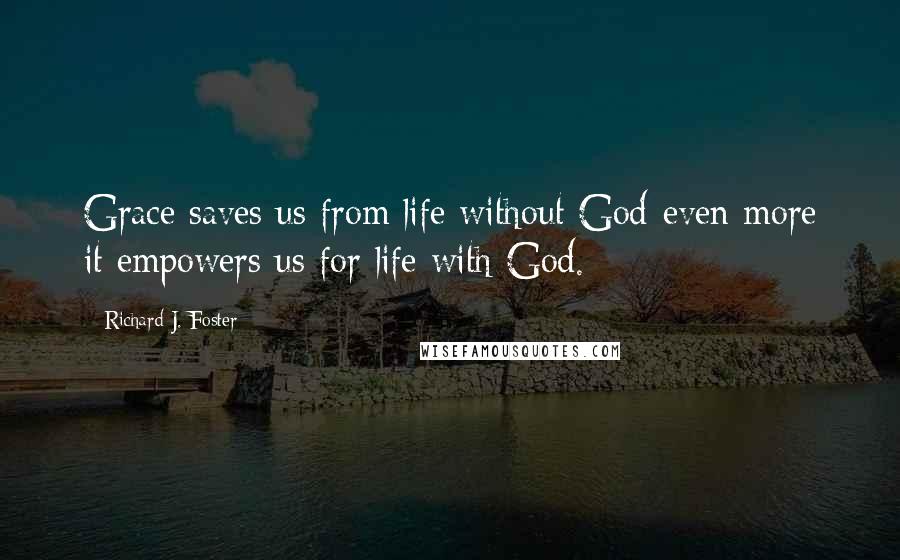 Grace saves us from life without God even more it empowers us for life with God.

Richard J. Foster

WISEFAMOUSQUOTES.COM